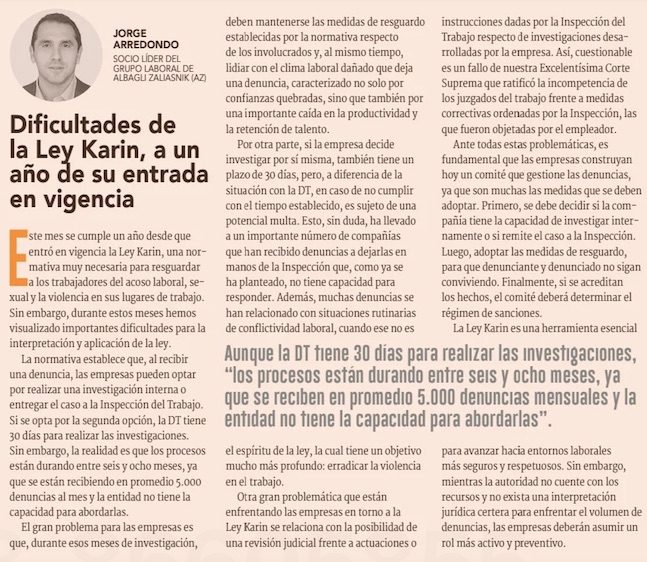 JORGE ARREDONDO
SOCIO LÍDER DEL GRUPO LABORAL DE ALBAGLI ZALIASNIK (AZ)

Dificultades de la Ley Karin, a un año de su entrada en vigencia

Este mes se cumple un año desde que entró en vigencia la Ley Karin, una normativa muy necesaria para resguardar a los trabajadores del acoso laboral, sexual y la violencia en sus lugares de trabajo. Sin embargo, durante estos meses hemos visualizado importantes dificultades para la interpretación y aplicación de la ley.

La normativa establece que, al recibir una denuncia, las empresas pueden optar por realizar una investigación interna o entregar el caso a la Inspección del Trabajo. Si se opta por la segunda opción, la DT tiene 30 días para realizar las investigaciones. Sin embargo, la realidad es que los procesos están durando entre seis y ocho meses, ya que se están recibiendo en promedio 5.000 denuncias al mes y la entidad no tiene la capacidad para abordarlas.

El gran problema para las empresas es que, durante esos meses de investigación, deben mantenerse las medidas de resguardo establecidas por la normativa respecto de los involucrados y, al mismo tiempo, lidiar con el clima laboral dañado que deja una denuncia, caracterizado no solo por confianzas quebradas, sino que también por una importante caída en la productividad y la retención de talento.

Por otra parte, si la empresa decide investigar por sí misma, también tiene un plazo de 30 días, pero, a diferencia de la situación con la DT, en caso de no cumplir con el tiempo establecido, es sujeto de una potencial multa. Esto, sin duda, ha llevado a un importante número de compañías que han recibido denuncias a dejarlas en manos de la Inspección que, como ya se ha planteado, no tiene capacidad para responder. Además, muchas denuncias se han relacionado con situaciones rutinarias de conflictividad laboral, cuando ese no es el espíritu de la ley, la cual tiene un objetivo mucho más profundo: erradicar la violencia en el trabajo.

Otra gran problemática que están enfrentando las empresas en torno a la Ley Karin se relaciona con la posibilidad de una revisión judicial frente a actuaciones o instrucciones dadas por la Inspección del Trabajo respecto de investigaciones desarrolladas por la empresa. Así, cuestionable es un fallo de nuestra Excelentísima Corte Suprema que ratificó la incompetencia de los juzgados del trabajo frente a medidas correctivas ordenadas por la Inspección, las que fueron objetadas por el empleador.

Ante todas estas problemáticas, es fundamental que las empresas construyan hoy un comité que gestione las denuncias, ya que son muchas las medidas que se deben adoptar. Primero, se debe decidir si la compañía tiene la capacidad de investigar internamente o si remite el caso a la Inspección. Luego, adoptar las medidas de resguardo, para que denunciante y denunciado no sigan conviviendo. Finalmente, si se acreditan los hechos, el comité deberá determinar el régimen de sanciones.

La Ley Karin es una herramienta esencial para avanzar hacia entornos laborales más seguros y respetuosos. Sin embargo, mientras la autoridad no cuente con los recursos y no exista una interpretación jurídica certera para enfrentar el volumen de denuncias, las empresas deberán asumir un rol más activo y preventivo.

Aunque la DT tiene 30 días para realizar las investigaciones, "los procesos están durando entre seis y ocho meses, ya que se reciben en promedio 5.000 denuncias mensuales y la entidad no tiene la capacidad para abordarlas".